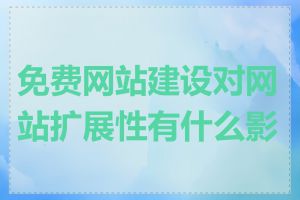 免费网站建设对网站扩展性有什么影